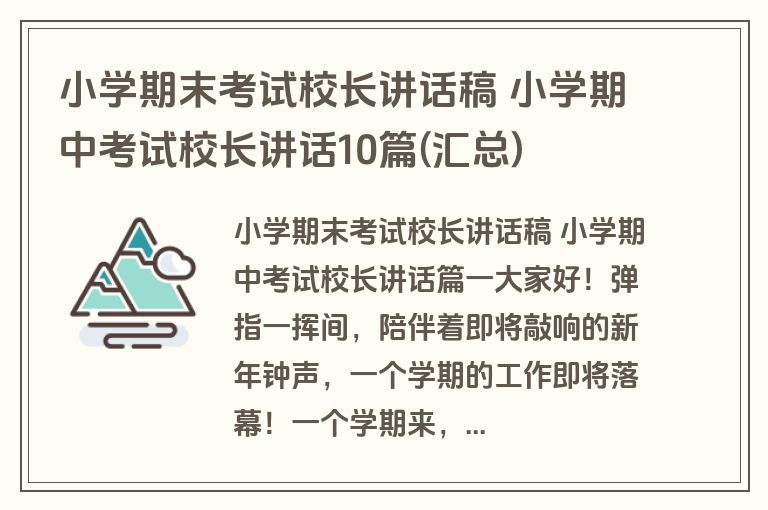 小学期末考试校长讲话稿 小学期中考试校长讲话10篇(汇总)

小学期末考试校长讲话稿 小学期中考试校长讲话篇一大家好！弹指一挥间，陪伴着即将敲响的新年钟声，一个学期的工作即将落幕！一个学期来，...